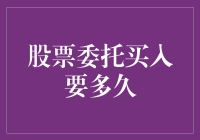 股票委托买入要多久